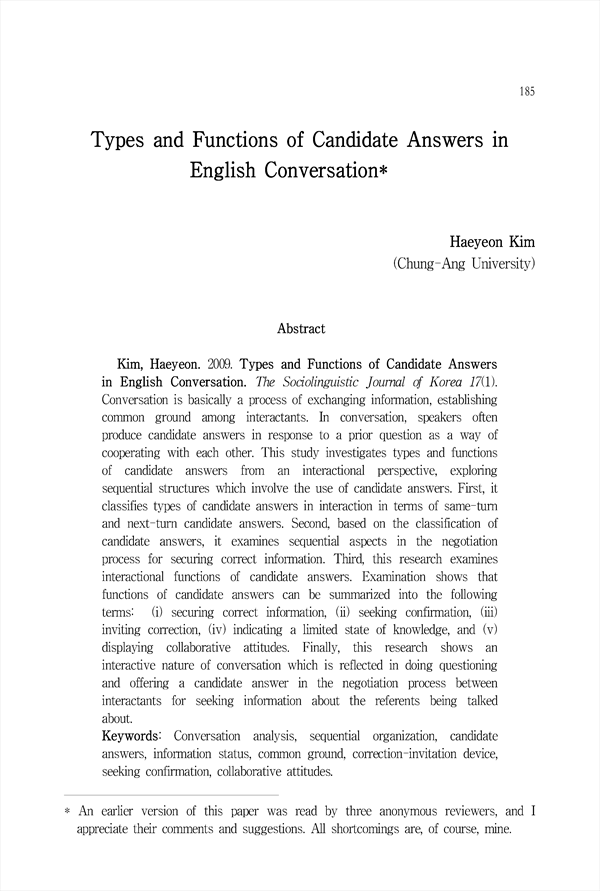 185

Types and Functions of Candidate Answers in English Conversation*

Haeyeon Kim
(Chung-Ang University)

Abstract

Kim, Haeyeon. 2009. Types and Functions of Candidate Answers in English Conversation. The Sociolinguistic Journal of Korea 17(1). Conversation is basically a process of exchanging information, establishing common ground among interactants. In conversation, speakers often produce candidate answers in response to a prior question as a way of cooperating with each other. This study investigates types and functions of candidate answers from an interactional perspective, exploring sequential structures which involve the use of candidate answers. First, it classifies types of candidate answers in interaction in terms of same-turn and next-turn candidate answers. Second, based on the classification of candidate answers, it examines sequential aspects in the negotiation process for securing correct information. Third, this research examines interactional functions of candidate answers. Examination shows that functions of candidate answers can be summarized into the following terms: (i) securing correct information, (ii) seeking confirmation, (iii) inviting correction, (iv) indicating a limited state of knowledge, and (v) displaying collaborative attitudes. Finally, this research shows an interactive nature of conversation which is reflected in doing questioning and offering a candidate answer in the negotiation process between interactants for seeking information about the referents being talked about.
Keywords: Conversation analysis, sequential organization, candidate answers, information status, common ground, correction-invitation device, seeking confirmation, collaborative attitudes.

* An earlier version of this paper was read by three anonymous reviewers, and I appreciate their comments and suggestions. All shortcomings are, of course, mine.